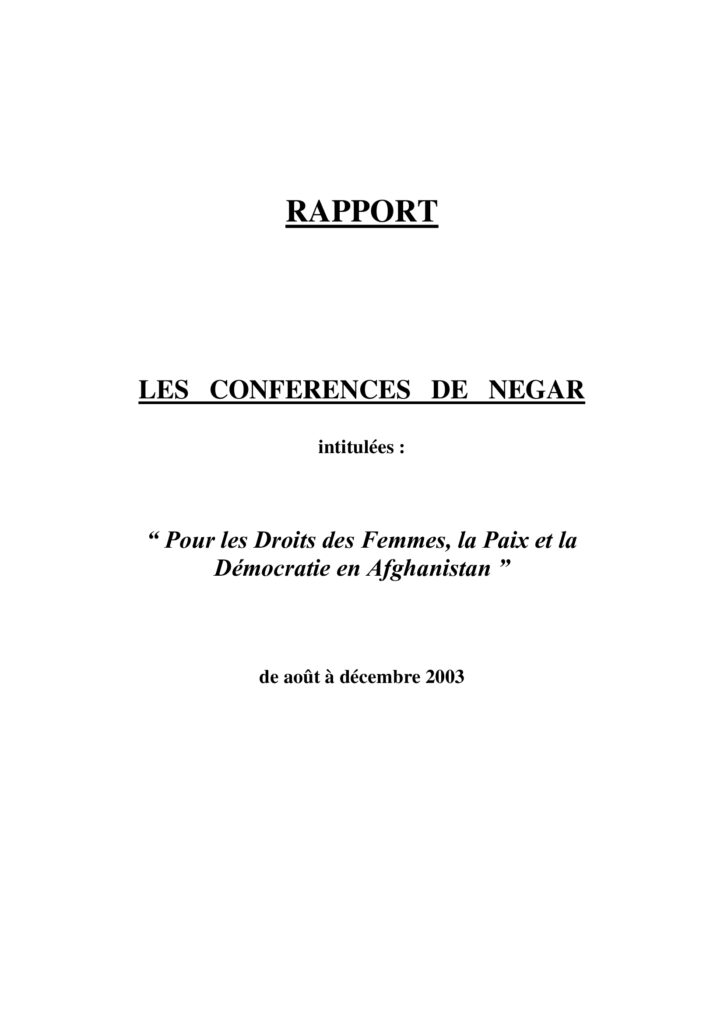 RAPPORT

LES CONFERENCES DE NEGAR

intitulées :

“ Pour les Droits des Femmes, la Paix et la Démocratie en Afghanistan ”

de août à décembre 2003